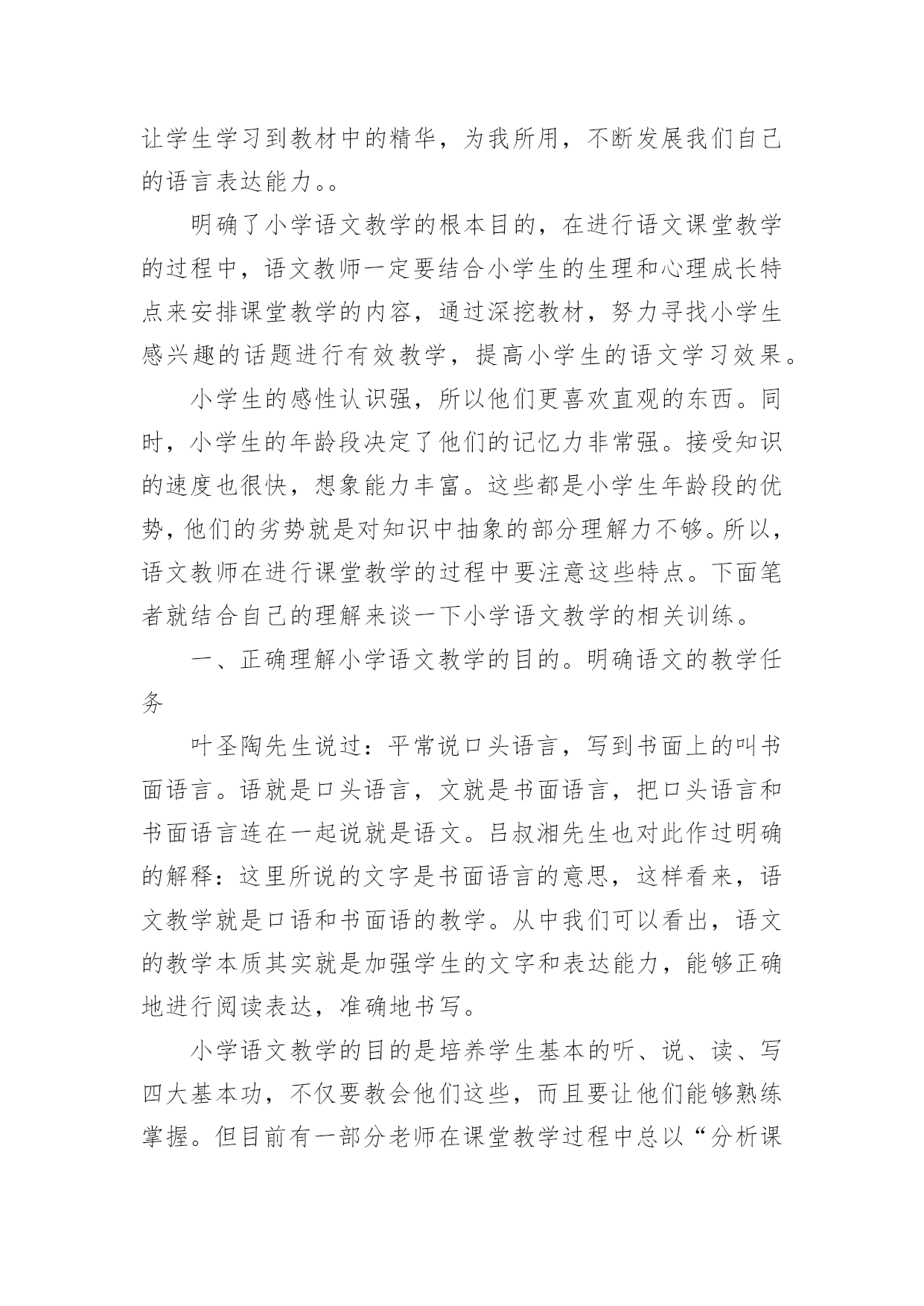 让学生学习到教材中的精华，为我所用，不断发展我们自己的语言表达能力。。

明确了小学语文教学的根本目的，在进行语文课堂教学的过程中，语文教师一定要结合小学生的生理和心理成长特点来安排课堂教学的内容，通过深挖教材，努力寻找小学生感兴趣的话题进行有效教学，提高小学生的语文学习效果。

小学生的感性认识强，所以他们更喜欢直观的东西。同时，小学生的年龄段决定了他们的记忆力非常强。接受知识的速度也很快，想象能力丰富。这些都是小学生年龄段的优势，他们的劣势就是对知识中抽象的部分理解力不够。所以，语文教师在进行课堂教学的过程中要注意这些特点。下面笔者就结合自己的理解来谈一下小学语文教学的相关训练。

一、正确理解小学语文教学的目的。明确语文的教学任务

叶圣陶先生说过：平常说口头语言，写到书面上的叫书面语言。语就是口头语言，文就是书面语言，把口头语言和书面语言连在一起说就是语文。吕叔湘先生也对此作过明确的解释：这里所说的文字是书面语言的意思，这样看来，语文教学就是口语和书面语的教学。从中我们可以看出，语文的教学本质其实就是加强学生的文字和表达能力，能够正确地进行阅读表达，准确地书写。

小学语文教学的目的是培养学生基本的听、说、读、写四大基本功，不仅要教会他们这些，而且要让他们能够熟练掌握。但目前有一部分老师在课堂教学过程中总以“分析课